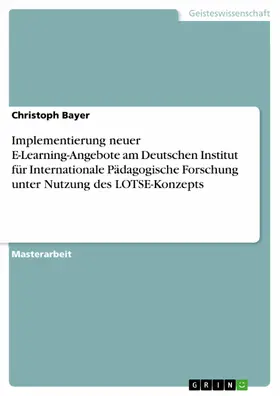 Geisteswissenschaft

Christoph Bayer

Implementierung neuer E-Learning-Angebote am Deutschen Institut für Internationale Pädagogische Forschung unter Nutzung des LOTSE-Konzepts

Masterarbeit

GRIN